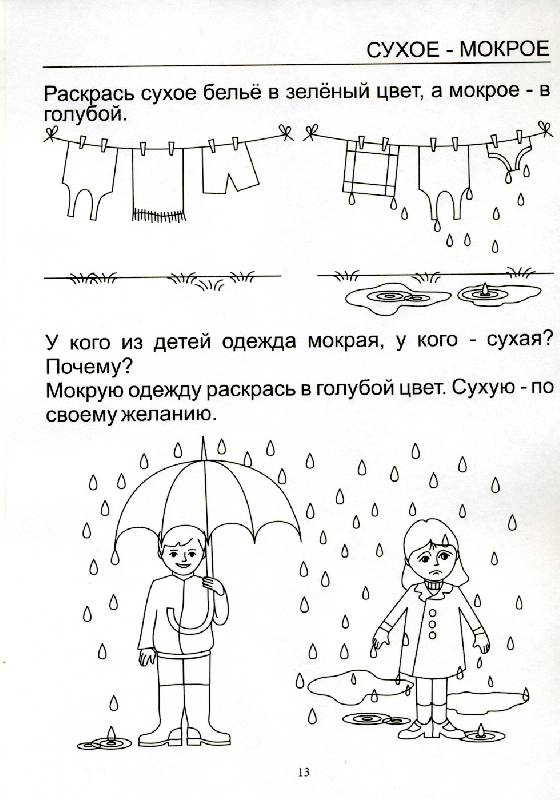 СУХОЕ - МОКРОЕ

Раскрась сухое бельё в зелёный цвет, а мокрое - в голубой.

У кого из детей одежда мокрая, у кого - сухая? Почему?
Мокрую одежду раскрась в голубой цвет. Сухую - по своему желанию.

13